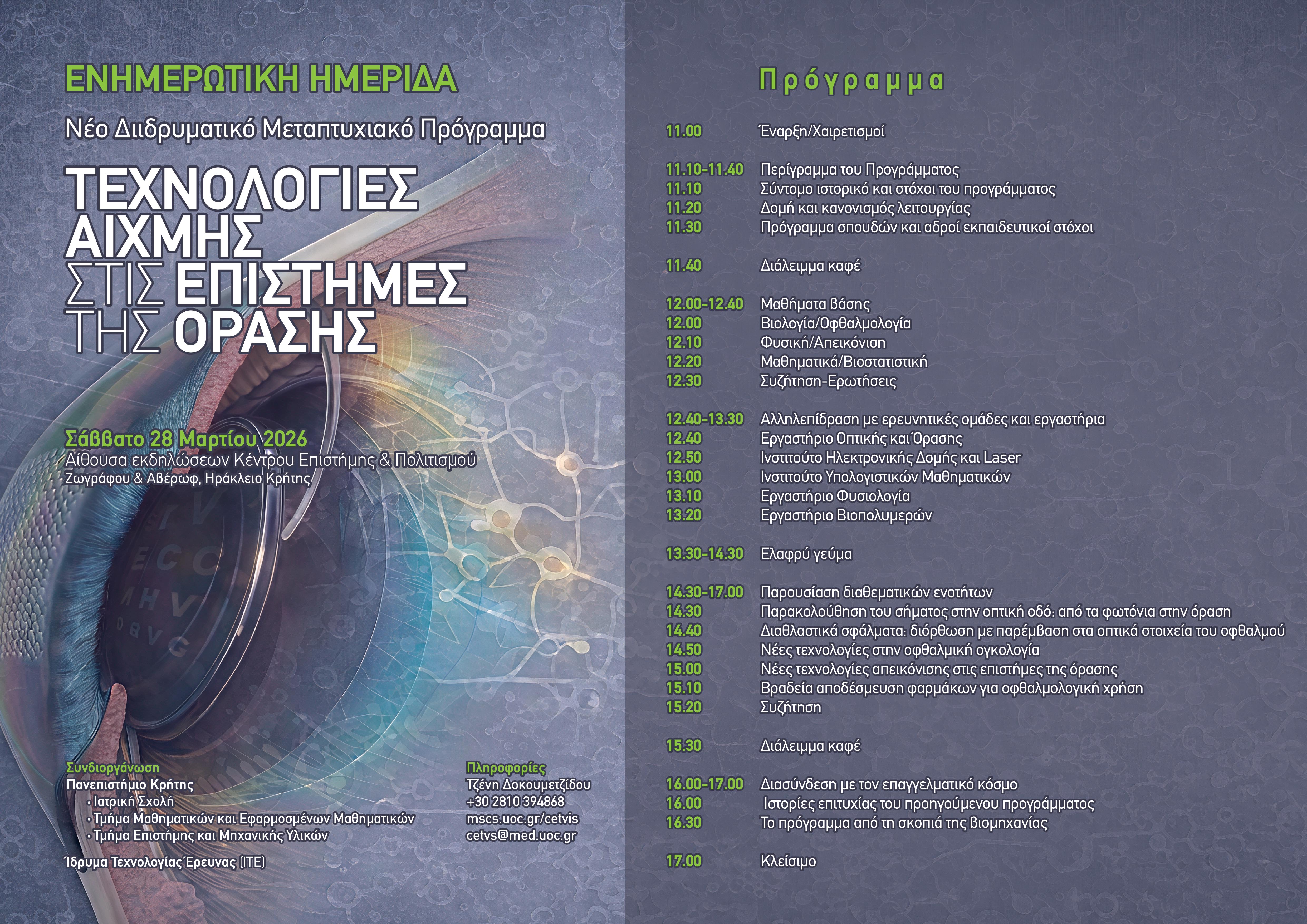 ΕΝΗΜΕΡΩΤΙΚΗ ΗΜΕΡΙΔΑ

Νέο Διιδρυματικό Μεταπτυχιακό Πρόγραμμα

ΤΕΧΝΟΛΟΓΙΕΣ
ΑΙΧΜΗΣ
ΣΤΙΣ ΕΠΙΣΤΗΜΕΣ
ΤΗΣ ΟΡΑΣΗΣ

Σάββατο 28 Μαρτίου 2026
Αίθουσα εκδηλώσεων Κέντρου Επιστήμης & Πολιτισμού
Ζωγράφου & Αβέρωφ, Ηράκλειο Κρήτης

Συνδιοργάνωση
Πανεπιστήμιο Κρήτης
• Ιατρική Σχολή
• Τμήμα Μαθηματικών και Εφαρμοσμένων Μαθηματικών
• Τμήμα Επιστήμης και Μηχανικής Υλικών

Ίδρυμα Τεχνολογίας Έρευνας (ΙΤΕ)

Πληροφορίες
Τζένη Δοκουμετζίδου
+30 2810 394868
mscs.uoc.gr/cetvis
cetvs@med.uoc.gr

Πρόγραμμα

11.00 Έναρξη/Χαιρετισμοί

11.10-11.40 Περίγραμμα του Προγράμματος
11.10 Σύντομο ιστορικό και στόχοι του προγράμματος
11.20 Δομή και κανονισμός λειτουργίας
11.30 Πρόγραμμα σπουδών και αδροί εκπαιδευτικοί στόχοι

11.40 Διάλειμμα καφέ

12.00-12.40 Μαθήματα βάσης
12.00 Βιολογία/Οφθαλμολογία
12.10 Φυσική/Απεικόνιση
12.20 Μαθηματικά/Βιοστατιστική
12.30 Συζήτηση-Ερωτήσεις

12.40-13.30 Αλληλεπίδραση με ερευνητικές ομάδες και εργαστήρια
12.40 Εργαστήριο Οπτικής και Όρασης
12.50 Ινστιτούτο Ηλεκτρονικής Δομής και Laser
13.00 Ινστιτούτο Υπολογιστικών Μαθηματικών
13.10 Εργαστήριο Φυσιολογία
13.20 Εργαστήριο Βιοπολυμερών

13.30-14.30 Ελαφρύ γεύμα

14.30-17.00 Παρουσίαση διαθεματικών ενοτήτων
14.30 Παρακολούθηση του σήματος στην οπτική οδό: από τα φωτόνια στην όραση
14.40 Διαθλαστικά σφάλματα: διόρθωση με παρέμβαση στα οπτικά στοιχεία του οφθαλμού
14.50 Νέες τεχνολογίες στην οφθαλμική ογκολογία
15.00 Νέες τεχνολογίες απεικόνισης στις επιστήμες της όρασης
15.10 Βραδεία αποδέσμευση φαρμάκων για οφθαλμολογική χρήση
15.20 Συζήτηση

15.30 Διάλειμμα καφέ

16.00-17.00 Διασύνδεση με τον επαγγελματικό κόσμο
16.00 Ιστορίες επιτυχίας του προηγούμενου προγράμματος
16.30 Το πρόγραμμα από τη σκοπιά της βιομηχανίας

17.00 Κλείσιμο